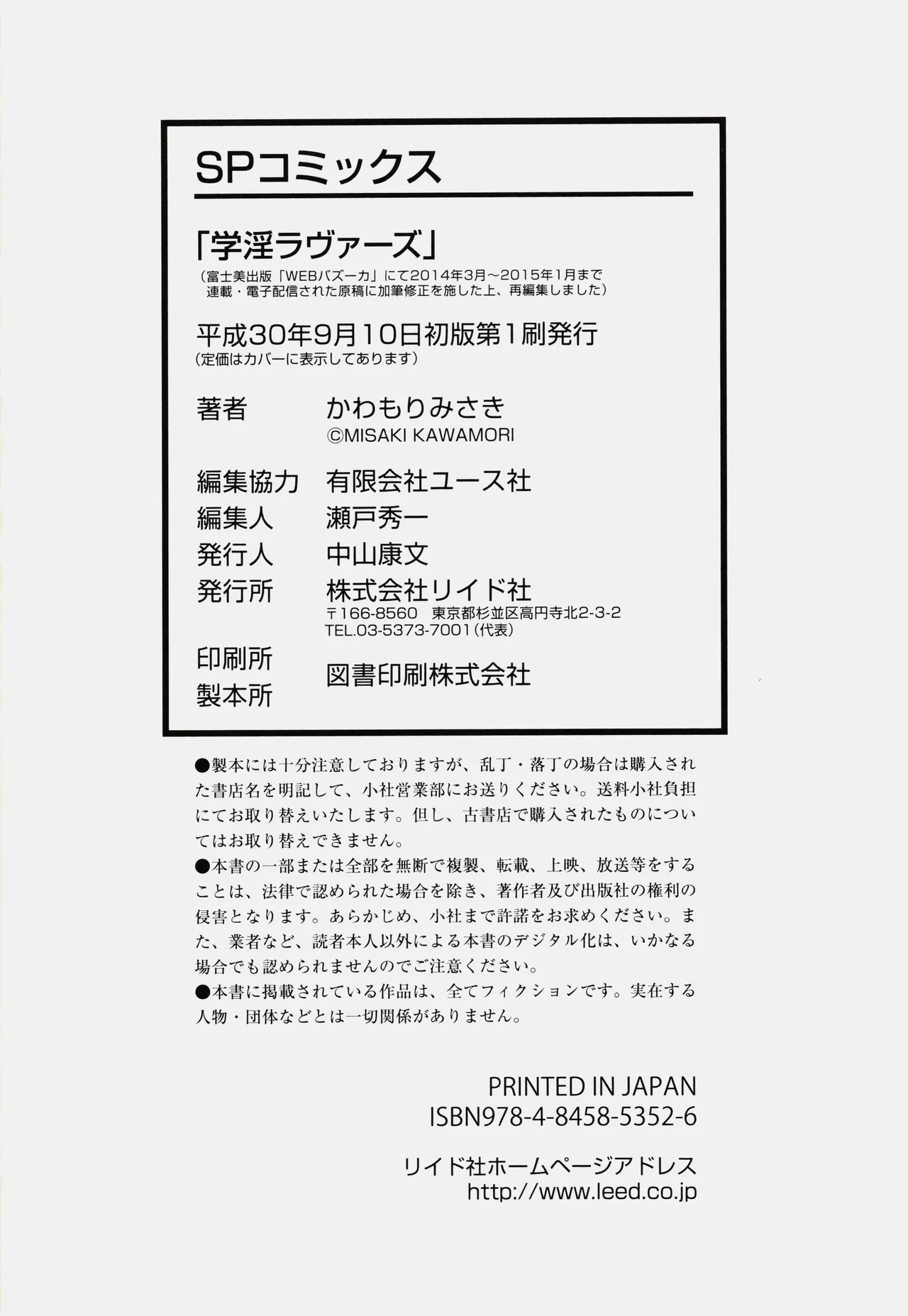 SPコミックス

「学淫ラヴァーズ」

（富士美出版「WEBバズーカ」にて2014年3月～2015年1月まで連載・電子配信された原稿に加筆修正を施した上、再編集しました）

平成30年9月10日初版第1刷発行
（定価はカバーに表示してあります）

著者　かわもりみさき
©MISAKI KAWAMORI

編集協力　有限会社ユース社
編集人　瀬戸秀一
発行人　中山康文
発行所　株式会社リイド社
〒166-8560　東京都杉並区高円寺北2-3-2
TEL.03-5373-7001（代表）

印刷所
製本所　図書印刷株式会社

●製本には十分注意しておりますが、乱丁・落丁の場合は購入された書店名を明記して、小社営業部にお送りください。送料小社負担にてお取り替えいたします。但し、古書店で購入されたものについてはお取り替えできません。
●本書の一部または全部を無断で複製、転載、上映、放送等をすることは、法律で認められた場合を除き、著作者及び出版社の権利の侵害となります。あらかじめ、小社まで許諾をお求めください。また、業者など、読者本人以外による本書のデジタル化は、いかなる場合でも認められませんのでご注意ください。
●本書に掲載されている作品は、全てフィクションです。実在する人物・団体などとは一切関係がありません。

PRINTED IN JAPAN
ISBN978-4-8458-5352-6

リイド社ホームページアドレス
http://www.leed.co.jp